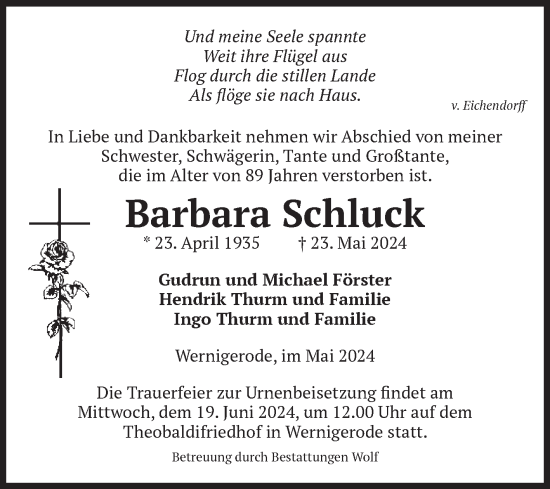 Und meine Seele spannte
Weit ihre Flügel aus
Flog durch die stillen Lande
Als flöge sie nach Haus.

v. Eichendorff

In Liebe und Dankbarkeit nehmen wir Abschied von meiner Schwester, Schwägerin, Tante und Großtante, die im Alter von 89 Jahren verstorben ist.

Barbara Schluck

* 23. April 1935 † 23. Mai 2024

Gudrun und Michael Förster
Hendrik Thurm und Familie
Ingo Thurm und Familie

Wernigerode, im Mai 2024

Die Trauerfeier zur Urnenbeisetzung findet am Mittwoch, dem 19. Juni 2024, um 12.00 Uhr auf dem Theobaldifriedhof in Wernigerode statt.

Betreuung durch Bestattungen Wolf